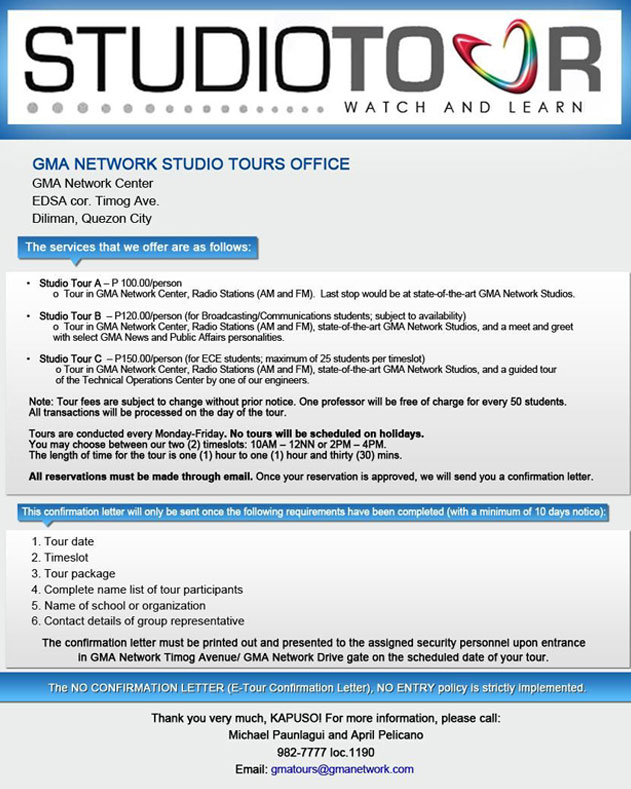 STUDIOTOUR
WATCH AND LEARN

GMA NETWORK STUDIO TOURS OFFICE
GMA Network Center
EDSA cor. Timog Ave.
Diliman, Quezon City

The services that we offer are as follows:

• Studio Tour A – P 100.00/person
o Tour in GMA Network Center, Radio Stations (AM and FM). Last stop would be at state-of-the-art GMA Network Studios.

• Studio Tour B – P120.00/person (for Broadcasting/Communications students; subject to availability)
o Tour in GMA Network Center, Radio Stations (AM and FM), state-of-the-art GMA Network Studios, and a meet and greet with select GMA News and Public Affairs personalities.

• Studio Tour C – P150.00/person (for ECE students; maximum of 25 students per timeslot)
o Tour in GMA Network Center, Radio Stations (AM and FM), state-of-the-art GMA Network Studios, and a guided tour of the Technical Operations Center by one of our engineers.

Note: Tour fees are subject to change without prior notice. One professor will be free of charge for every 50 students. All transactions will be processed on the day of the tour.

Tours are conducted every Monday-Friday. No tours will be scheduled on holidays.
You may choose between our two (2) timeslots: 10AM – 12NN or 2PM – 4PM.
The length of time for the tour is one (1) hour to one (1) hour and thirty (30) mins.

All reservations must be made through email. Once your reservation is approved, we will send you a confirmation letter.

This confirmation letter will only be sent once the following requirements have been completed (with a minimum of 10 days notice):

1. Tour date
2. Timeslot
3. Tour package
4. Complete name list of tour participants
5. Name of school or organization
6. Contact details of group representative

The confirmation letter must be printed out and presented to the assigned security personnel upon entrance in GMA Network Timog Avenue/ GMA Network Drive gate on the scheduled date of your tour.

The NO CONFIRMATION LETTER (E-Tour Confirmation Letter), NO ENTRY policy is strictly implemented.

Thank you very much, KAPUSO! For more information, please call:
Michael Paunlagui and April Pelicano
982-7777 loc.1190
Email: gmatours@gmanetwork.com